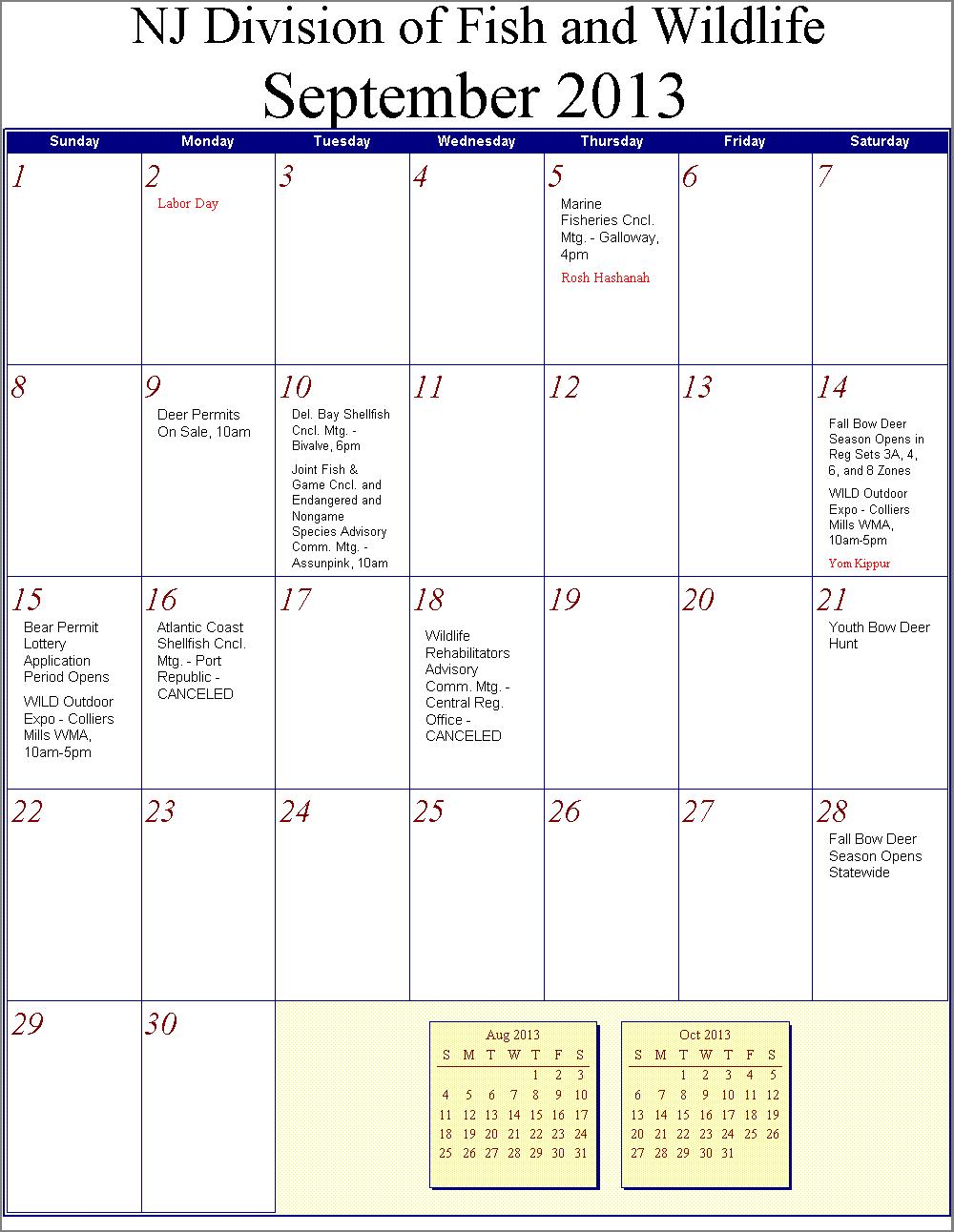 NJ Division of Fish and Wildlife
September 2013

| Sunday | Monday | Tuesday | Wednesday | Thursday | Friday | Saturday |
|---|---|---|---|---|---|---|
| 1 | 2 Labor Day | 3 | 4 | 5 Marine Fisheries Cncl. Mtg. - Galloway, 4pm Rosh Hashanah | 6 | 7 |
| 8 | 9 Deer Permits On Sale, 10am | 10 Del. Bay Shellfish Cncl. Mtg. - Bivalve, 6pm Joint Fish & Game Cncl. and Endangered and Nongame Species Advisory Comm. Mtg. - Assunpink, 10am | 11 | 12 | 13 | 14 Fall Bow Deer Season Opens in Reg Sets 3A, 4, 6, and 8 Zones WILD Outdoor Expo - Colliers Mills WMA, 10am-5pm Yom Kippur |
| 15 Bear Permit Lottery Application Period Opens WILD Outdoor Expo - Colliers Mills WMA, 10am-5pm | 16 Atlantic Coast Shellfish Cncl. Mtg. - Port Republic - CANCELED | 17 | 18 Wildlife Rehabilitators Advisory Comm. Mtg. - Central Reg. Office - CANCELED | 19 | 20 | 21 Youth Bow Deer Hunt |
| 22 | 23 | 24 | 25 | 26 | 27 | 28 Fall Bow Deer Season Opens Statewide |
| 29 | 30 | | | | | |

Aug 2013

| S | M | T | W | T | F | S |
|---|---|---|---|---|---|---|
| | | | | 1 | 2 | 3 |
| 4 | 5 | 6 | 7 | 8 | 9 | 10 |
| 11 | 12 | 13 | 14 | 15 | 16 | 17 |
| 18 | 19 | 20 | 21 | 22 | 23 | 24 |
| 25 | 26 | 27 | 28 | 29 | 30 | 31 |

Oct 2013

| S | M | T | W | T | F | S |
|---|---|---|---|---|---|---|
| | | 1 | 2 | 3 | 4 | 5 |
| 6 | 7 | 8 | 9 | 10 | 11 | 12 |
| 13 | 14 | 15 | 16 | 17 | 18 | 19 |
| 20 | 21 | 22 | 23 | 24 | 25 | 26 |
| 27 | 28 | 29 | 30 | 31 | | |